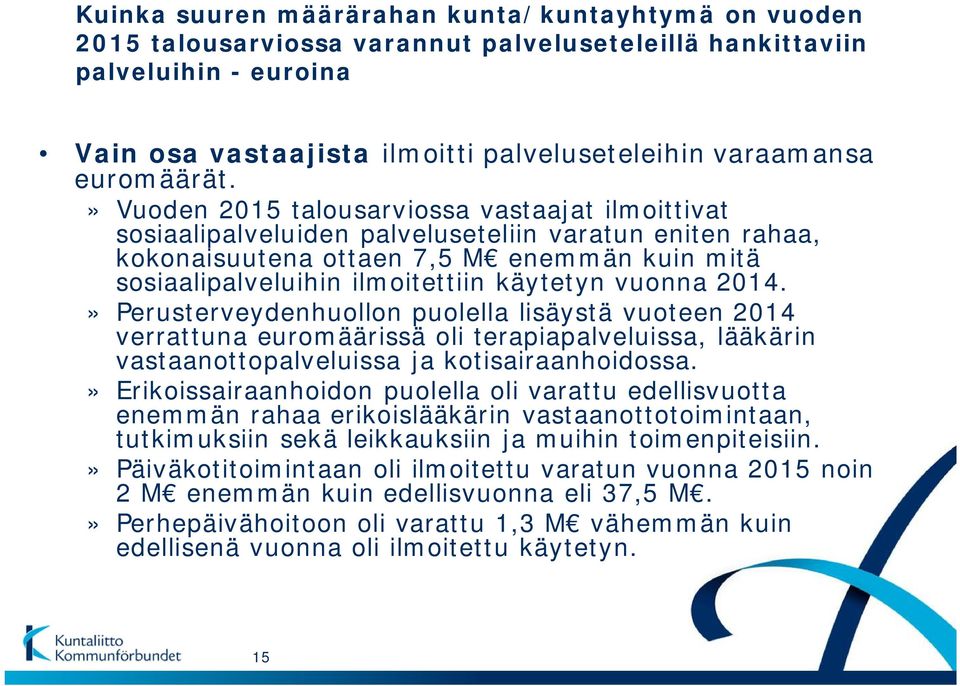 Kuinka suuren määrärahan kunta/kuntayhtymä on vuoden 2015 talousarviossa varannut palveluseteleillä hankittaviin palveluihin - euroina

• Vain osa vastaajista ilmoitti palveluseteleihin varaamansa euromäärät.
» Vuoden 2015 talousarviossa vastaajat ilmoittivat sosiaalipalveluiden palveluseteliin varatun eniten rahaa, kokonaisuutena ottaen 7,5 M€ enemmän kuin mitä sosiaalipalveluihin ilmoitettiin käytetyn vuonna 2014.
» Perusterveydenhuollon puolella lisäystä vuoteen 2014 verrattuna euromäärissä oli terapiapalveluissa, lääkärin vastaanottopalveluissa ja kotisairaanhoidossa.
» Erikoissairaanhoidon puolella oli varattu edellisvuotta enemmän rahaa erikoislääkärin vastaanottotoimintaan, tutkimuksiin sekä leikkauksiin ja muihin toimenpiteisiin.
» Päiväkotitoimintaan oli ilmoitettu varatun vuonna 2015 noin 2 M€ enemmän kuin edellisvuonna eli 37,5 M€.
» Perhepäivähoitoon oli varattu 1,3 M€ vähemmän kuin edellisenä vuonna oli ilmoitettu käytetyn.

Kuntaliitto
Kommunförbundet

15